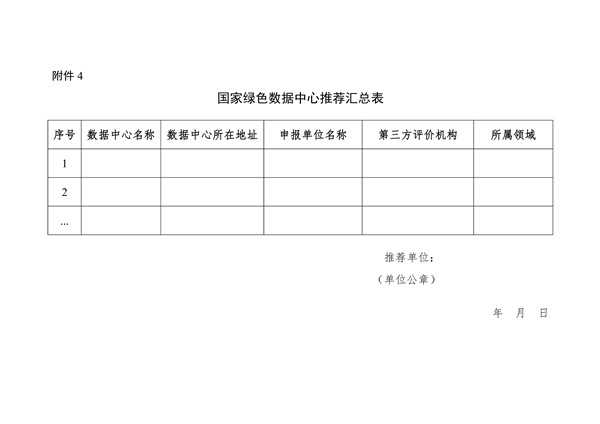 附件 4

国家绿色数据中心推荐汇总表

| 序号 | 数据中心名称 | 数据中心所在地址 | 申报单位名称 | 第三方评价机构 | 所属领域 |
|---|---|---|---|---|---|
| 1 | | | | | |
| 2 | | | | | |
| … | | | | | |

推荐单位：

（单位公章）

年 月 日